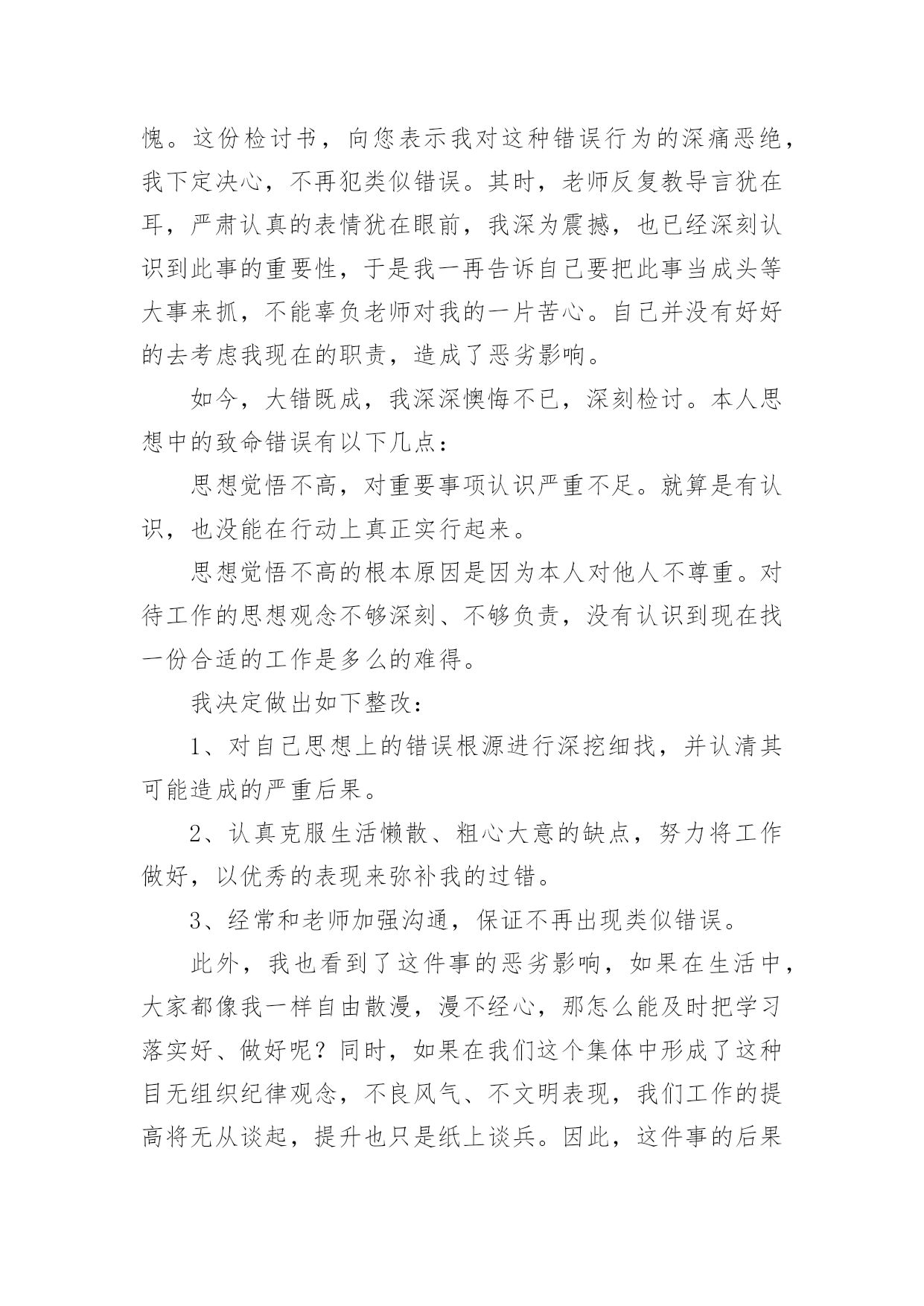 愧。这份检讨书，向您表示我对这种错误行为的深痛恶绝，我下定决心，不再犯类似错误。其时，老师反复教导言犹在耳，严肃认真的表情犹在眼前，我深为震撼，也已经深刻认识到此事的重要性，于是我一再告诉自己要把此事当成头等大事来抓，不能辜负老师对我的一片苦心。自己并没有好好的去考虑我现在的职责，造成了恶劣影响。

如今，大错既成，我深深懊悔不已，深刻检讨。本人思想中的致命错误有以下几点：

思想觉悟不高，对重要事项认识严重不足。就算是有认识，也没能在行动上真正实行起来。

思想觉悟不高的根本原因是因为本人对他人不尊重。对待工作的思想观念不够深刻、不够负责，没有认识到现在找一份合适的工作是多么的难得。

我决定做出如下整改：

1、对自己思想上的错误根源进行深挖细找，并认清其可能造成的严重后果。

2、认真克服生活懒散、粗心大意的缺点，努力将工作做好，以优秀的表现来弥补我的过错。

3、经常和老师加强沟通，保证不再出现类似错误。

此外，我也看到了这件事的恶劣影响，如果在生活中，大家都像我一样自由散漫，漫不经心，那怎么能及时把学习落实好、做好呢？同时，如果在我们这个集体中形成了这种目无组织纪律观念，不良风气、不文明表现，我们工作的提高将无从谈起，提升也只是纸上谈兵。因此，这件事的后果